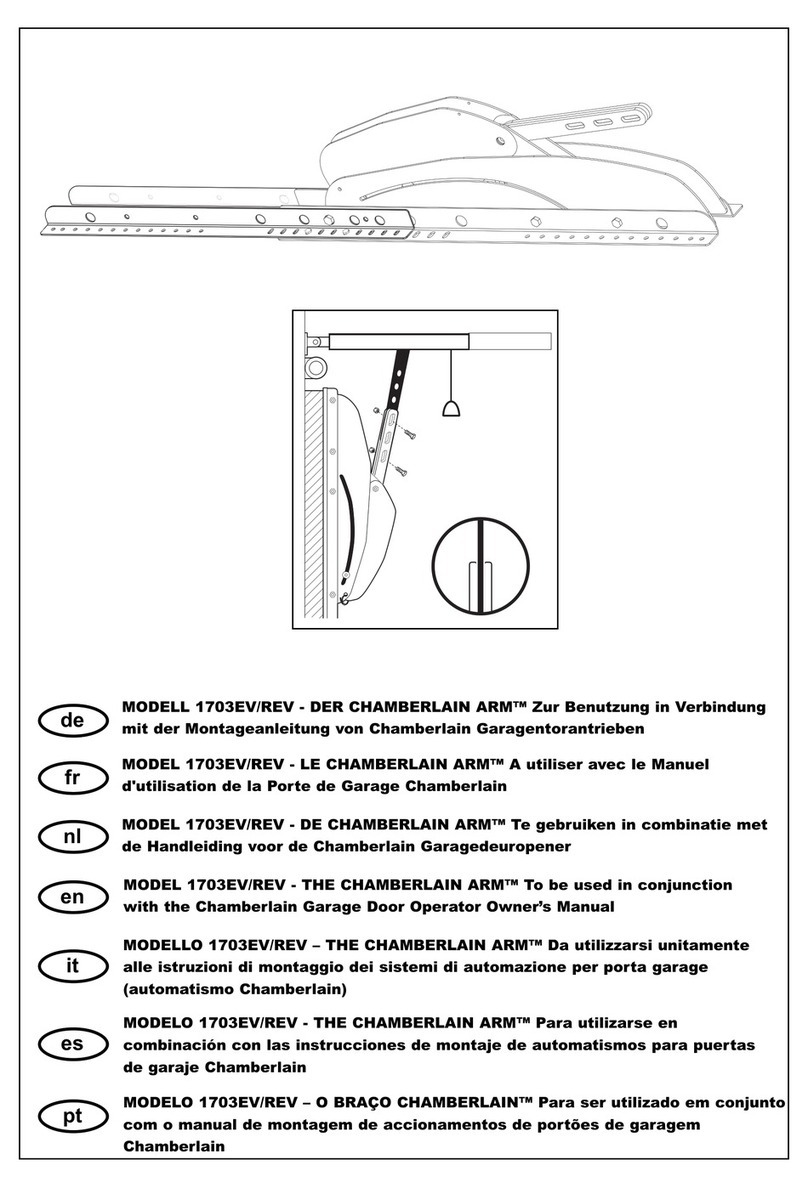 de
MODELL 1703EV/REV - DER CHAMBERLAIN ARM™ Zur Benutzung in Verbindung mit der Montageanleitung von Chamberlain Garagentorantrieben

fr
MODEL 1703EV/REV - LE CHAMBERLAIN ARM™ A utiliser avec le Manuel d'utilisation de la Porte de Garage Chamberlain

nl
MODEL 1703EV/REV - DE CHAMBERLAIN ARM™ Te gebruiken in combinatie met de Handleiding voor de Chamberlain Garagedeuropener

en
MODEL 1703EV/REV - THE CHAMBERLAIN ARM™ To be used in conjunction with the Chamberlain Garage Door Operator Owner's Manual

it
MODELLO 1703EV/REV – THE CHAMBERLAIN ARM™ Da utilizzarsi unitamente alle istruzioni di montaggio dei sistemi di automazione per porta garage (automatismo Chamberlain)

es
MODELO 1703EV/REV - THE CHAMBERLAIN ARM™ Para utilizarse en combinación con las instrucciones de montaje de automatismos para puertas de garaje Chamberlain

pt
MODELO 1703EV/REV – O BRAÇO CHAMBERLAIN™ Para ser utilizado em conjunto com o manual de montagem de accionamentos de portões de garagem Chamberlain